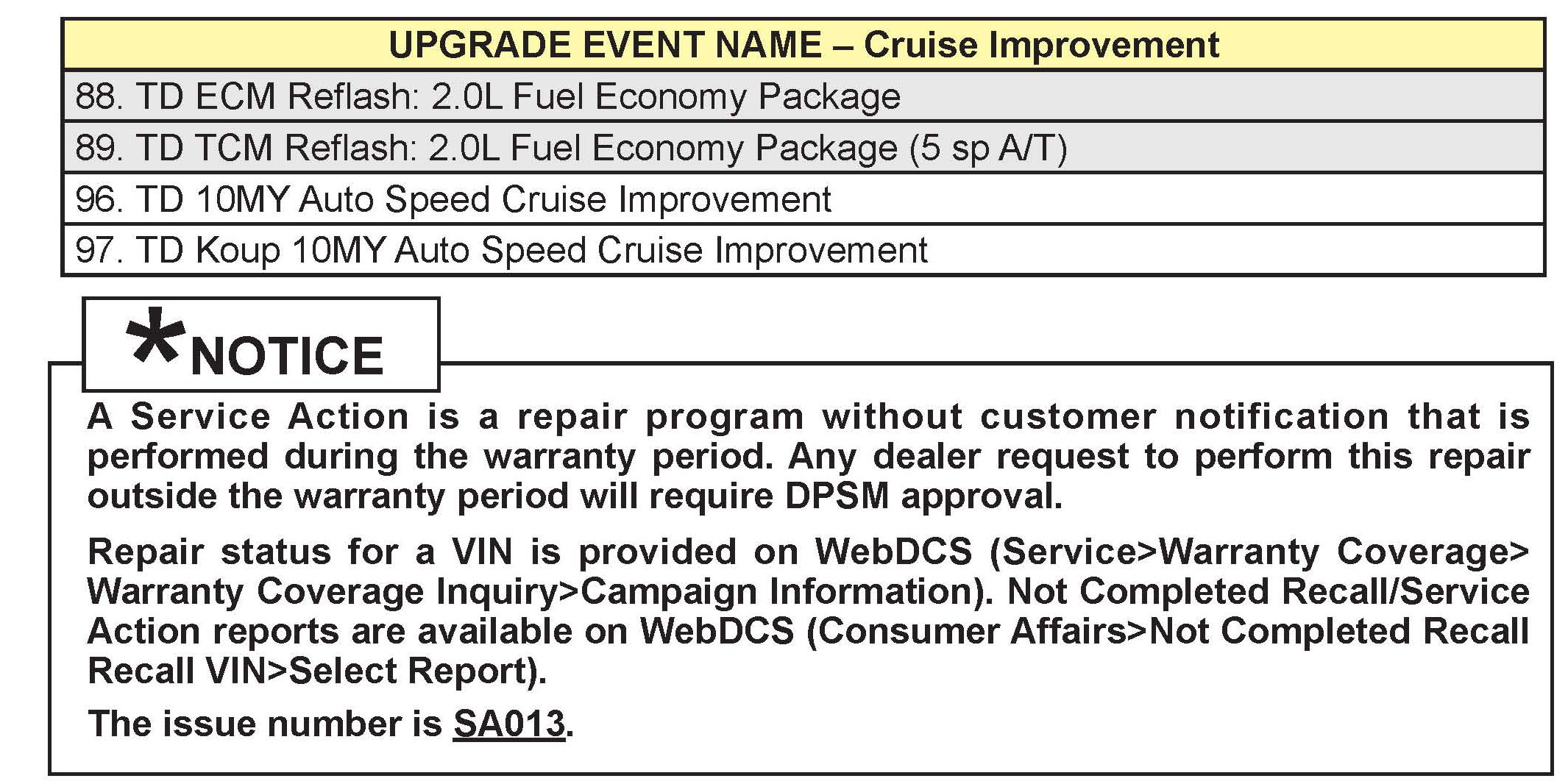 | UPGRADE EVENT NAME – Cruise Improvement |
|---|
| 88. TD ECM Reflash: 2.0L Fuel Economy Package |
| 89. TD TCM Reflash: 2.0L Fuel Economy Package (5 sp A/T) |
| 96. TD 10MY Auto Speed Cruise Improvement |
| 97. TD Koup 10MY Auto Speed Cruise Improvement |

*NOTICE

A Service Action is a repair program without customer notification that is performed during the warranty period. Any dealer request to perform this repair outside the warranty period will require DPSM approval.

Repair status for a VIN is provided on WebDCS (Service>Warranty Coverage> Warranty Coverage Inquiry>Campaign Information). Not Completed Recall/Service Action reports are available on WebDCS (Consumer Affairs>Not Completed Recall Recall VIN>Select Report).

The issue number is SA013.